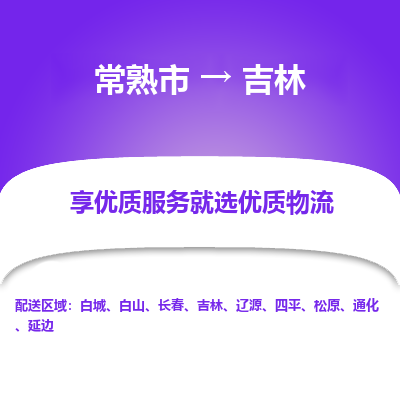 常熟市 → 吉林

享优质服务就选优质物流

配送区域：白城、白山、长春、吉林、辽源、四平、松原、通化、延边